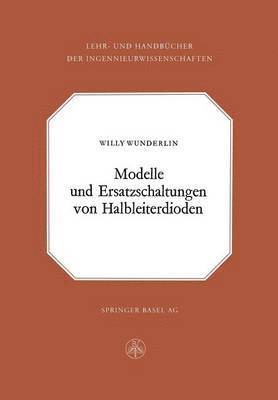 LEHR- UND HANDBÜCHER
DER INGENNIEURWISSENSCHAFTEN

WILLY WUNDERLIN

Modelle
und Ersatzschaltungen
von Halbleiterdioden

SPRINGER BASEL AG